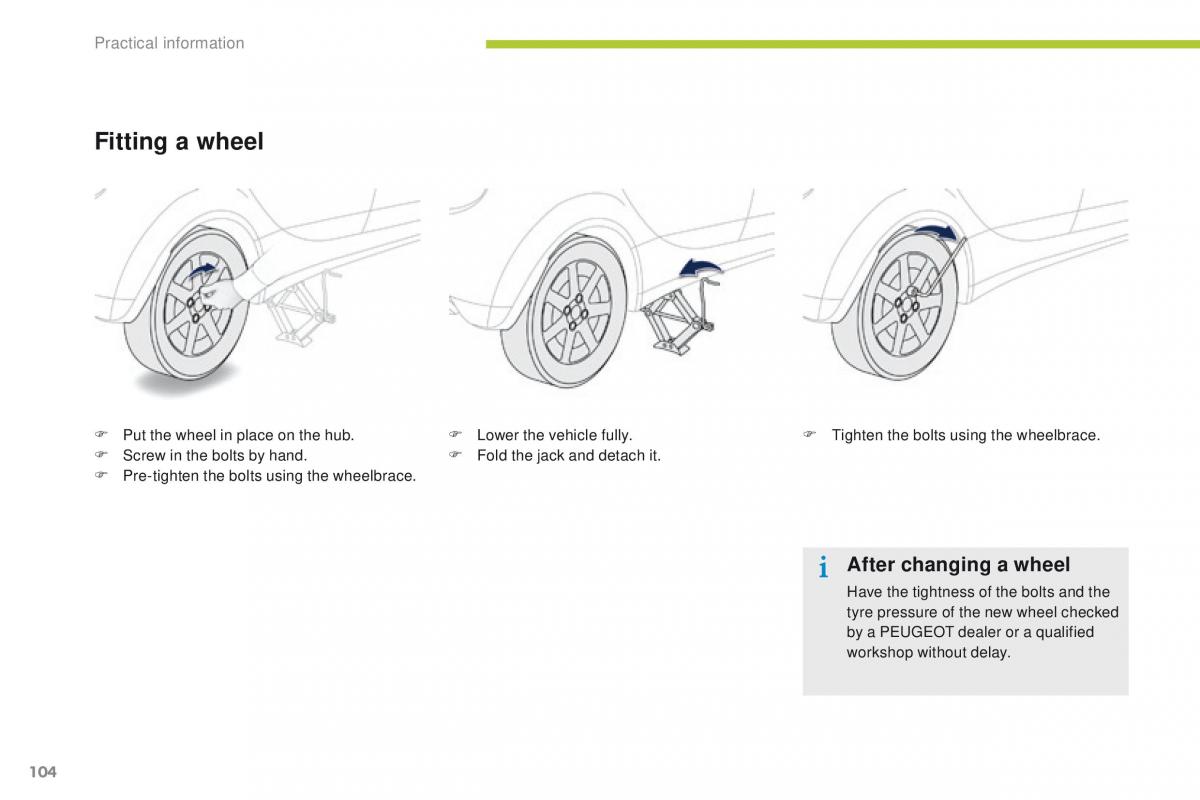 Practical information

Fitting a wheel

☞ Put the wheel in place on the hub.
☞ Screw in the bolts by hand.
☞ Pre-tighten the bolts using the wheelbrace.

☞ Lower the vehicle fully.
☞ Fold the jack and detach it.

☞ Tighten the bolts using the wheelbrace.

i After changing a wheel
Have the tightness of the bolts and the tyre pressure of the new wheel checked by a PEUGEOT dealer or a qualified workshop without delay.

104